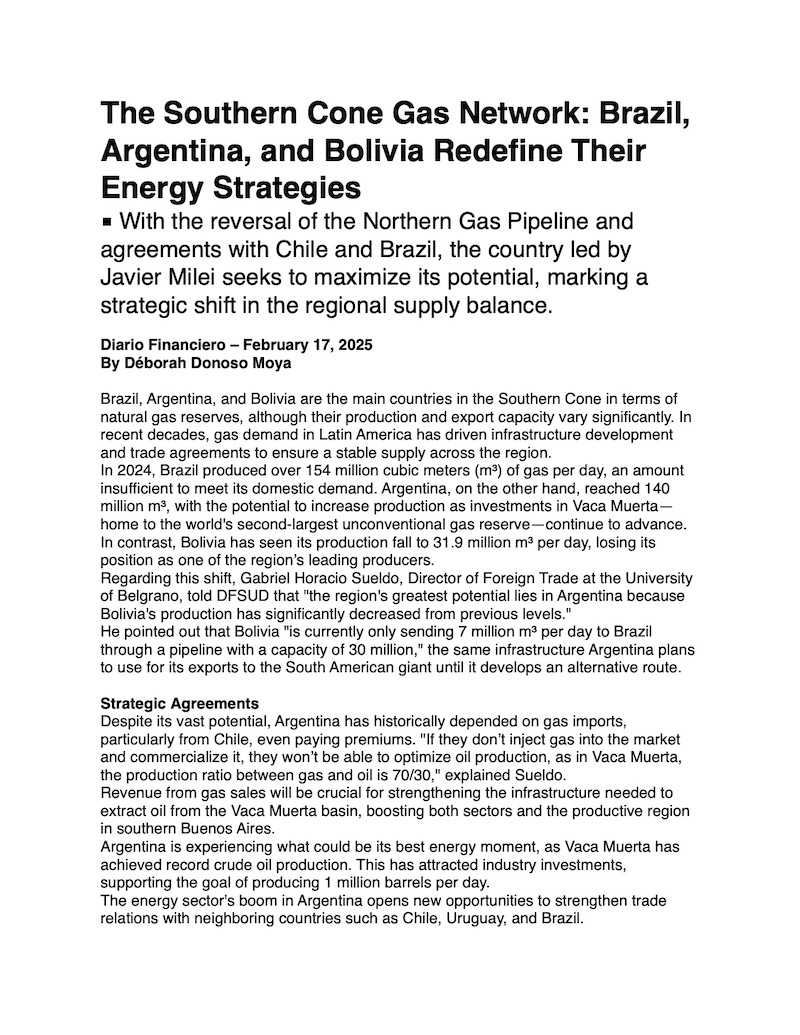 The Southern Cone Gas Network: Brazil, Argentina, and Bolivia Redefine Their Energy Strategies

▪ With the reversal of the Northern Gas Pipeline and agreements with Chile and Brazil, the country led by Javier Milei seeks to maximize its potential, marking a strategic shift in the regional supply balance.

Diario Financiero – February 17, 2025
By Déborah Donoso Moya

Brazil, Argentina, and Bolivia are the main countries in the Southern Cone in terms of natural gas reserves, although their production and export capacity vary significantly. In recent decades, gas demand in Latin America has driven infrastructure development and trade agreements to ensure a stable supply across the region.
In 2024, Brazil produced over 154 million cubic meters (m³) of gas per day, an amount insufficient to meet its domestic demand. Argentina, on the other hand, reached 140 million m³, with the potential to increase production as investments in Vaca Muerta—home to the world's second-largest unconventional gas reserve—continue to advance. In contrast, Bolivia has seen its production fall to 31.9 million m³ per day, losing its position as one of the region's leading producers.
Regarding this shift, Gabriel Horacio Sueldo, Director of Foreign Trade at the University of Belgrano, told DFSUD that "the region's greatest potential lies in Argentina because Bolivia's production has significantly decreased from previous levels."
He pointed out that Bolivia "is currently only sending 7 million m³ per day to Brazil through a pipeline with a capacity of 30 million," the same infrastructure Argentina plans to use for its exports to the South American giant until it develops an alternative route.

Strategic Agreements
Despite its vast potential, Argentina has historically depended on gas imports, particularly from Chile, even paying premiums. "If they don't inject gas into the market and commercialize it, they won't be able to optimize oil production, as in Vaca Muerta, the production ratio between gas and oil is 70/30," explained Sueldo.
Revenue from gas sales will be crucial for strengthening the infrastructure needed to extract oil from the Vaca Muerta basin, boosting both sectors and the productive region in southern Buenos Aires.
Argentina is experiencing what could be its best energy moment, as Vaca Muerta has achieved record crude oil production. This has attracted industry investments, supporting the goal of producing 1 million barrels per day.
The energy sector's boom in Argentina opens new opportunities to strengthen trade relations with neighboring countries such as Chile, Uruguay, and Brazil.